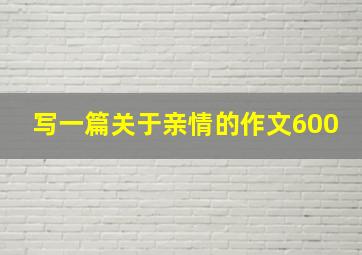 写一篇关于亲情的作文600